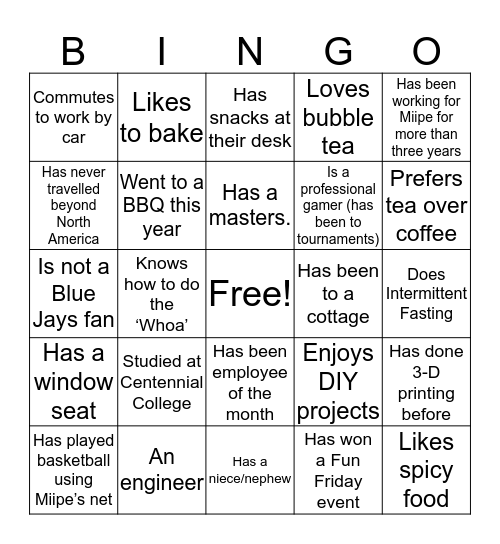 | B | I | N | G | O |
|---|---|---|---|---|
| Commutes to work by car | Likes to bake | Has snacks at their desk | Loves bubble tea | Has been working for Miipe for more than three years |
| Has never travelled beyond North America | Went to a BBQ this year | Has a masters. | Is a professional gamer (has been to tournaments) | Prefers tea over coffee |
| Is not a Blue Jays fan | Knows how to do the ‘Whoa’ | Free! | Has been to a cottage | Does Intermittent Fasting |
| Has a window seat | Studied at Centennial College | Has been employee of the month | Enjoys DIY projects | Has done 3-D printing before |
| Has played basketball using Miipe’s net | An engineer | Has a niece/nephew | Has won a Fun Friday event | Likes spicy food |